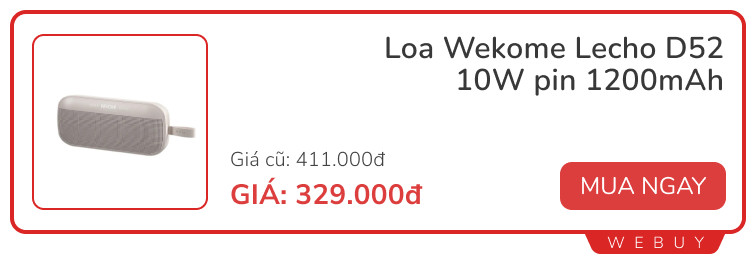 Loa Wekome Lecho D52 10W pin 1200mAh

Giá cũ: 411.000đ

GIÁ: 329.000đ

MUA NGAY

WEBUY